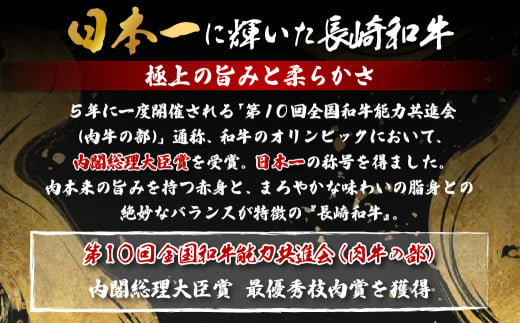 日本一に輝いた長崎和牛

極上の旨みと柔らかさ

５年に一度開催される「第１０回全国和牛能力共進会（肉牛の部）」通称、和牛のオリンピックにおいて、内閣総理大臣賞を受賞。日本一の称号を得ました。肉本来の旨みを持つ赤身と、まろやかな味わいの脂身との絶妙なバランスが特徴の『長崎和牛』。

第１０回全国和牛能力共進会（肉牛の部）
内閣総理大臣賞　最優秀枝肉賞を獲得